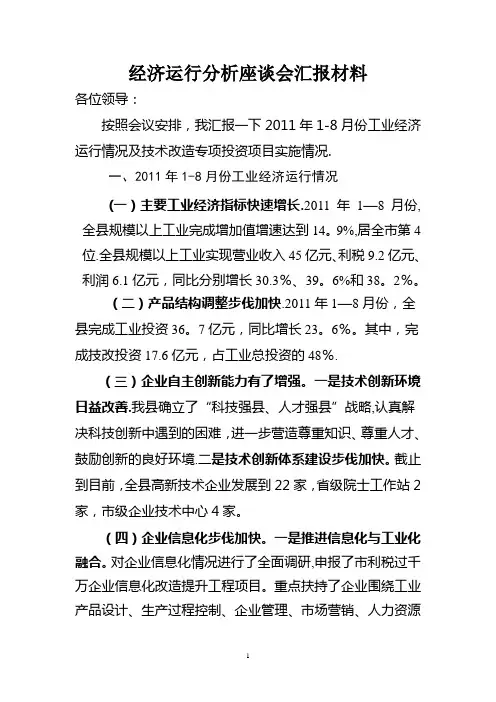 经济运行分析座谈会汇报材料

各位领导：

按照会议安排，我汇报一下 2011 年 1-8 月份工业经济运行情况及技术改造专项投资项目实施情况.

一、2011 年 1-8 月份工业经济运行情况

（一）主要工业经济指标快速增长.2011 年 1—8 月份,全县规模以上工业完成增加值增速达到 14。9%,居全市第 4 位.全县规模以上工业实现营业收入 45 亿元、利税 9.2 亿元、利润 6.1 亿元，同比分别增长 30.3%、39。6%和 38。2%。

（二）产品结构调整步伐加快.2011 年 1—8 月份，全县完成工业投资 36。7 亿元，同比增长 23。6%。其中，完成技改投资 17.6 亿元，占工业总投资的 48%.

（三）企业自主创新能力有了增强。一是技术创新环境日益改善.我县确立了“科技强县、人才强县”战略,认真解决科技创新中遇到的困难，进一步营造尊重知识、尊重人才、鼓励创新的良好环境.二是技术创新体系建设步伐加快。截止到目前，全县高新技术企业发展到 22 家，省级院士工作站 2 家，市级企业技术中心 4 家。

（四）企业信息化步伐加快。一是推进信息化与工业化融合。对企业信息化情况进行了全面调研,申报了市利税过千万企业信息化改造提升工程项目。重点扶持了企业围绕工业产品设计、生产过程控制、企业管理、市场营销、人力资源

1